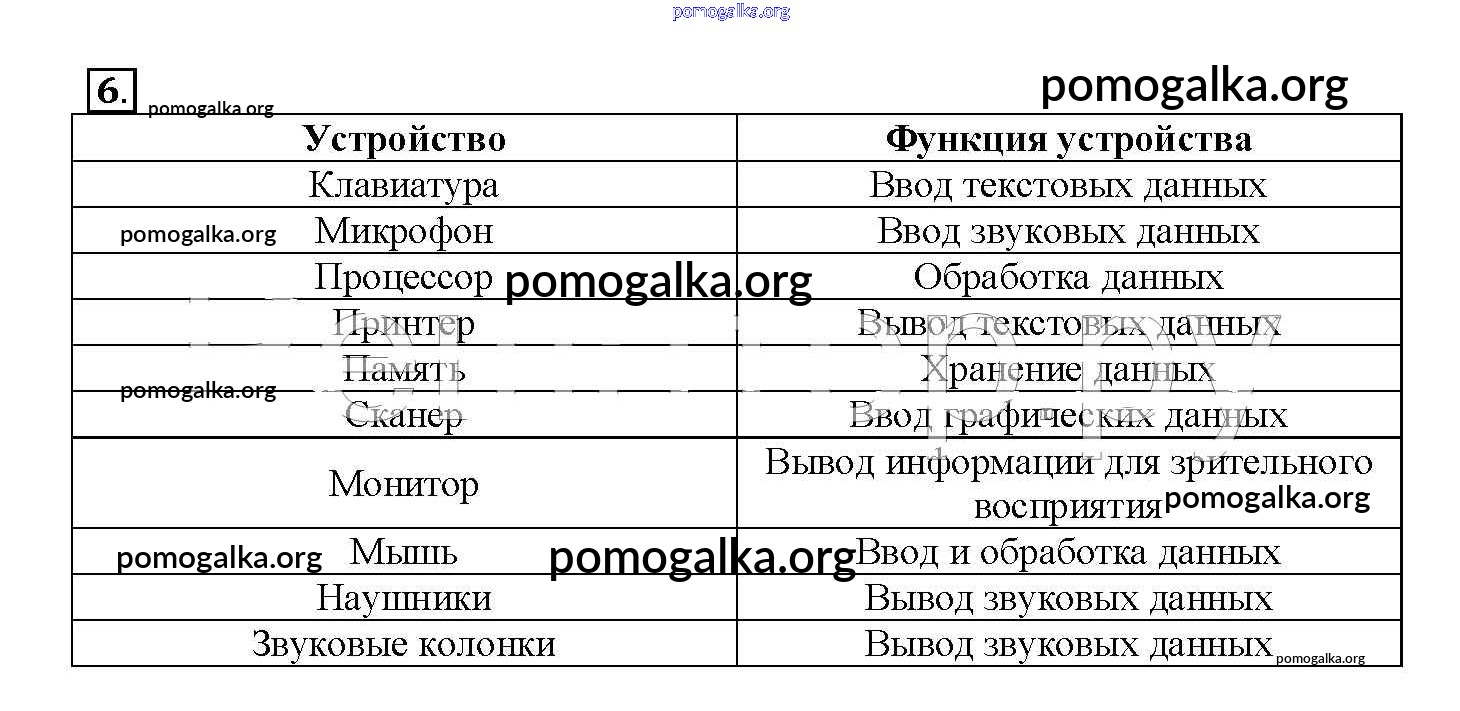 pomogalka.org

6. pomogalka.org

pomogalka.org

| Устройство | Функция устройства |
|---|---|
| Клавиатура | Ввод текстовых данных |
| pomogalka.org Микрофон | Ввод звуковых данных |
| Процессор pomogalka.org | Обработка данных |
| Принтер | Вывод текстовых данных |
| pomogalka.org Память | Хранение данных |
| Сканер | Ввод графических данных |
| Монитор | Вывод информации для зрительного восприятия pomogalka.org |
| pomogalka.org Мышь pomogalka.org | Ввод и обработка данных |
| Наушники | Вывод звуковых данных |
| Звуковые колонки | Вывод звуковых данных pomogalka.org |